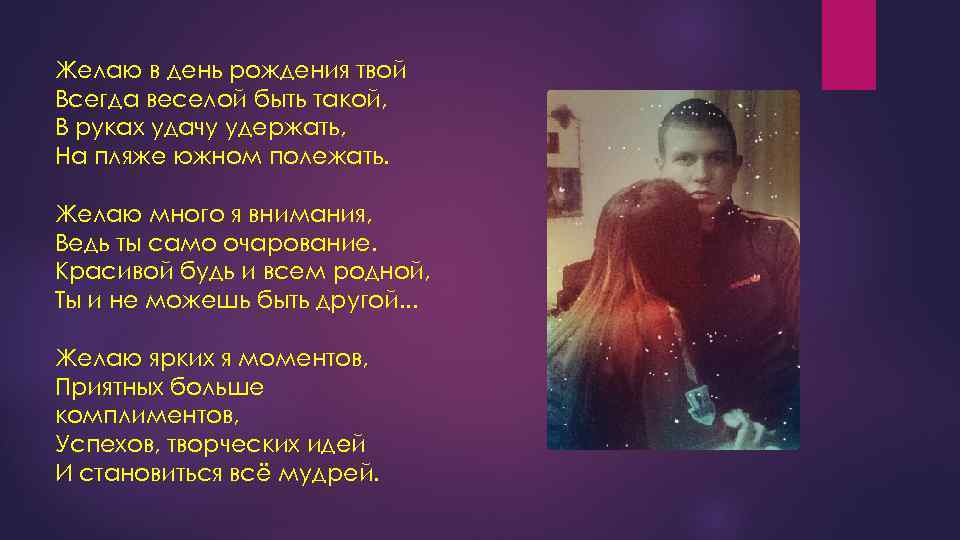 Желаю в день рождения твой
Всегда веселой быть такой,
В руках удачу удержать,
На пляже южном полежать.

Желаю много я внимания,
Ведь ты само очарование.
Красивой будь и всем родной,
Ты и не можешь быть другой...

Желаю ярких я моментов,
Приятных больше комплиментов,
Успехов, творческих идей
И становиться всё мудрей.